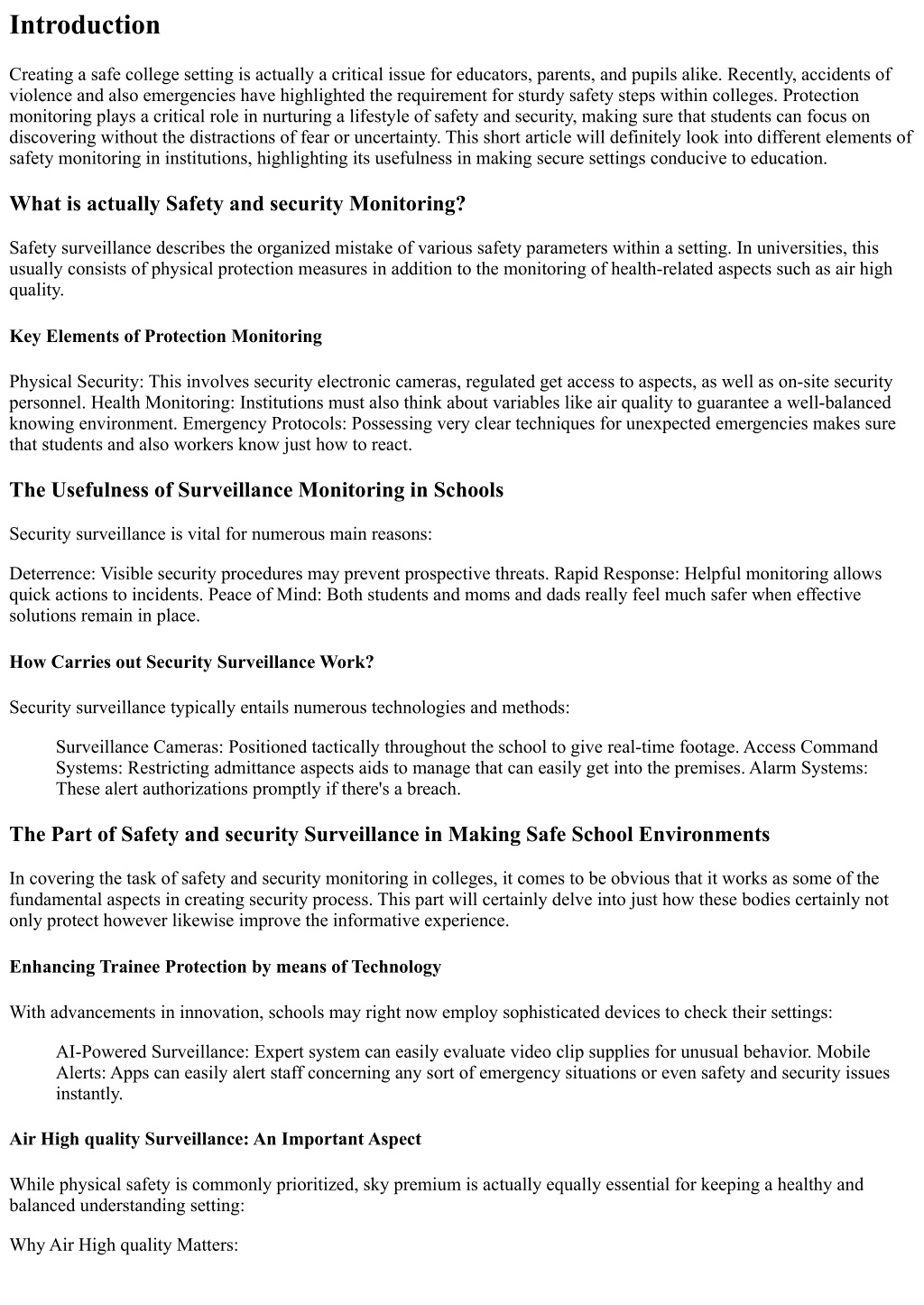 Introduction

Creating a safe college setting is actually a critical issue for educators, parents, and pupils alike. Recently, accidents of violence and also emergencies have highlighted the requirement for sturdy safety steps within colleges. Protection monitoring plays a critical role in nurturing a lifestyle of safety and security, making sure that students can focus on discovering without the distractions of fear or uncertainty. This short article will definitely look into different elements of safety monitoring in institutions, highlighting its usefulness in making secure settings conducive to education.

What is actually Safety and security Monitoring?

Safety surveillance describes the organized mistake of various safety parameters within a setting. In universities, this usually consists of physical protection measures in addition to the monitoring of health-related aspects such as air high quality.

Key Elements of Protection Monitoring

Physical Security: This involves security electronic cameras, regulated get access to aspects, as well as on-site security personnel. Health Monitoring: Institutions must also think about variables like air quality to guarantee a well-balanced knowing environment. Emergency Protocols: Possessing very clear techniques for unexpected emergencies makes sure that students and also workers know just how to react.

The Usefulness of Surveillance Monitoring in Schools

Security surveillance is vital for numerous main reasons:

Deterrence: Visible security procedures may prevent prospective threats. Rapid Response: Helpful monitoring allows quick actions to incidents. Peace of Mind: Both students and moms and dads really feel much safer when effective solutions remain in place.

How Carries out Security Surveillance Work?

Security surveillance typically entails numerous technologies and methods:

Surveillance Cameras: Positioned tactically throughout the school to give real-time footage. Access Command Systems: Restricting admittance aspects aids to manage that can easily get into the premises. Alarm Systems: These alert authorizations promptly if there's a breach.

The Part of Safety and security Surveillance in Making Safe School Environments

In covering the task of safety and security monitoring in colleges, it comes to be obvious that it works as some of the fundamental aspects in creating security process. This part will certainly delve into just how these bodies certainly not only protect however likewise improve the informative experience.

Enhancing Trainee Protection by means of Technology

With advancements in innovation, schools may right now employ sophisticated devices to check their settings:

AI-Powered Surveillance: Expert system can easily evaluate video clip supplies for unusual behavior. Mobile Alerts: Apps can easily alert staff concerning any sort of emergency situations or even safety and security issues instantly.

Air High quality Surveillance: An Important Aspect

While physical safety is commonly prioritized, sky premium is actually equally essential for keeping a healthy and balanced understanding setting:

Why Air High quality Matters: